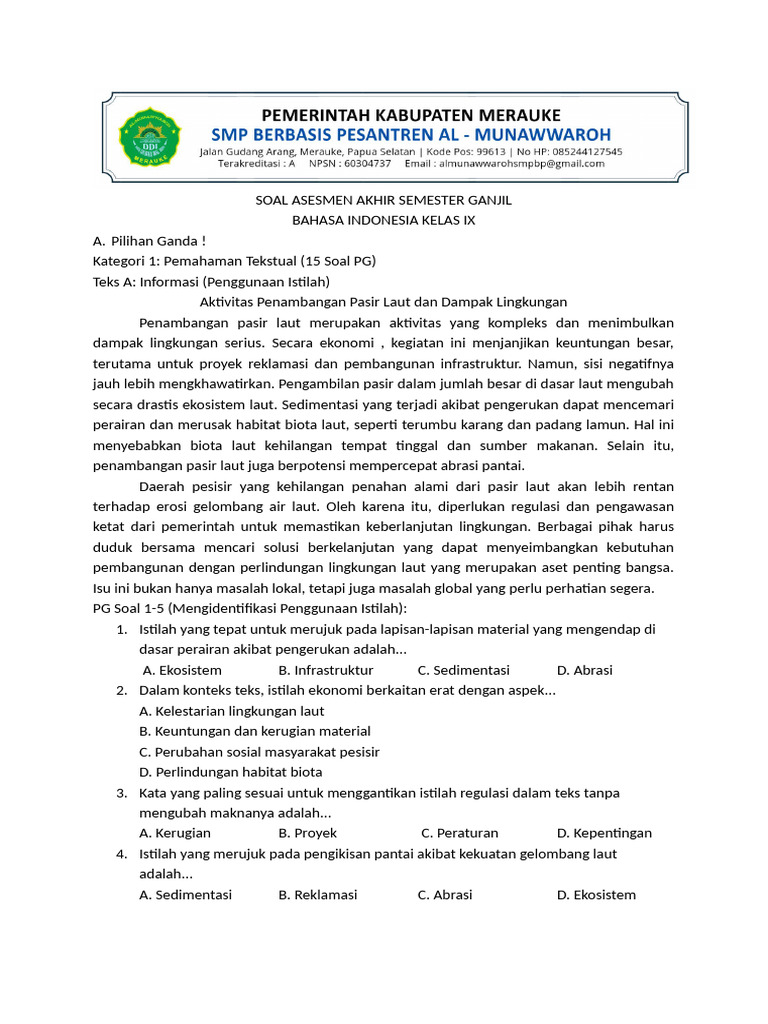 PEMERINTAH KABUPATEN MERAUKE
SMP BERBASIS PESANTREN AL - MUNAWWAROH
Jalan Gudang Arang, Merauke, Papua Selatan | Kode Pos: 99613 | No HP: 085244127545
Terakreditasi : A NPSN : 60304737 Email : almunawwarohsmpbp@gmail.com

SOAL ASESMEN AKHIR SEMESTER GANJIL
BAHASA INDONESIA KELAS IX

A. Pilihan Ganda !
Kategori 1: Pemahaman Tekstual (15 Soal PG)
Teks A: Informasi (Penggunaan Istilah)
Aktivitas Penambangan Pasir Laut dan Dampak Lingkungan

Penambangan pasir laut merupakan aktivitas yang kompleks dan menimbulkan dampak lingkungan serius. Secara ekonomi , kegiatan ini menjanjikan keuntungan besar, terutama untuk proyek reklamasi dan pembangunan infrastruktur. Namun, sisi negatifnya jauh lebih mengkhawatirkan. Pengambilan pasir dalam jumlah besar di dasar laut mengubah secara drastis ekosistem laut. Sedimentasi yang terjadi akibat pengerukan dapat mencemari perairan dan merusak habitat biota laut, seperti terumbu karang dan padang lamun. Hal ini menyebabkan biota laut kehilangan tempat tinggal dan sumber makanan. Selain itu, penambangan pasir laut juga berpotensi mempercepat abrasi pantai.

Daerah pesisir yang kehilangan penahan alami dari pasir laut akan lebih rentan terhadap erosi gelombang air laut. Oleh karena itu, diperlukan regulasi dan pengawasan ketat dari pemerintah untuk memastikan keberlanjutan lingkungan. Berbagai pihak harus duduk bersama mencari solusi berkelanjutan yang dapat menyeimbangkan kebutuhan pembangunan dengan perlindungan lingkungan laut yang merupakan aset penting bangsa. Isu ini bukan hanya masalah lokal, tetapi juga masalah global yang perlu perhatian segera.
PG Soal 1-5 (Mengidentifikasi Penggunaan Istilah):
1. Istilah yang tepat untuk merujuk pada lapisan-lapisan material yang mengendap di dasar perairan akibat pengerukan adalah...
A. Ekosistem B. Infrastruktur C. Sedimentasi D. Abrasi
2. Dalam konteks teks, istilah ekonomi berkaitan erat dengan aspek...
A. Kelestarian lingkungan laut
B. Keuntungan dan kerugian material
C. Perubahan sosial masyarakat pesisir
D. Perlindungan habitat biota
3. Kata yang paling sesuai untuk menggantikan istilah regulasi dalam teks tanpa mengubah maknanya adalah...
A. Kerugian B. Proyek C. Peraturan D. Kepentingan
4. Istilah yang merujuk pada pengikisan pantai akibat kekuatan gelombang laut adalah...
A. Sedimentasi B. Reklamasi C. Abrasi D. Ekosistem